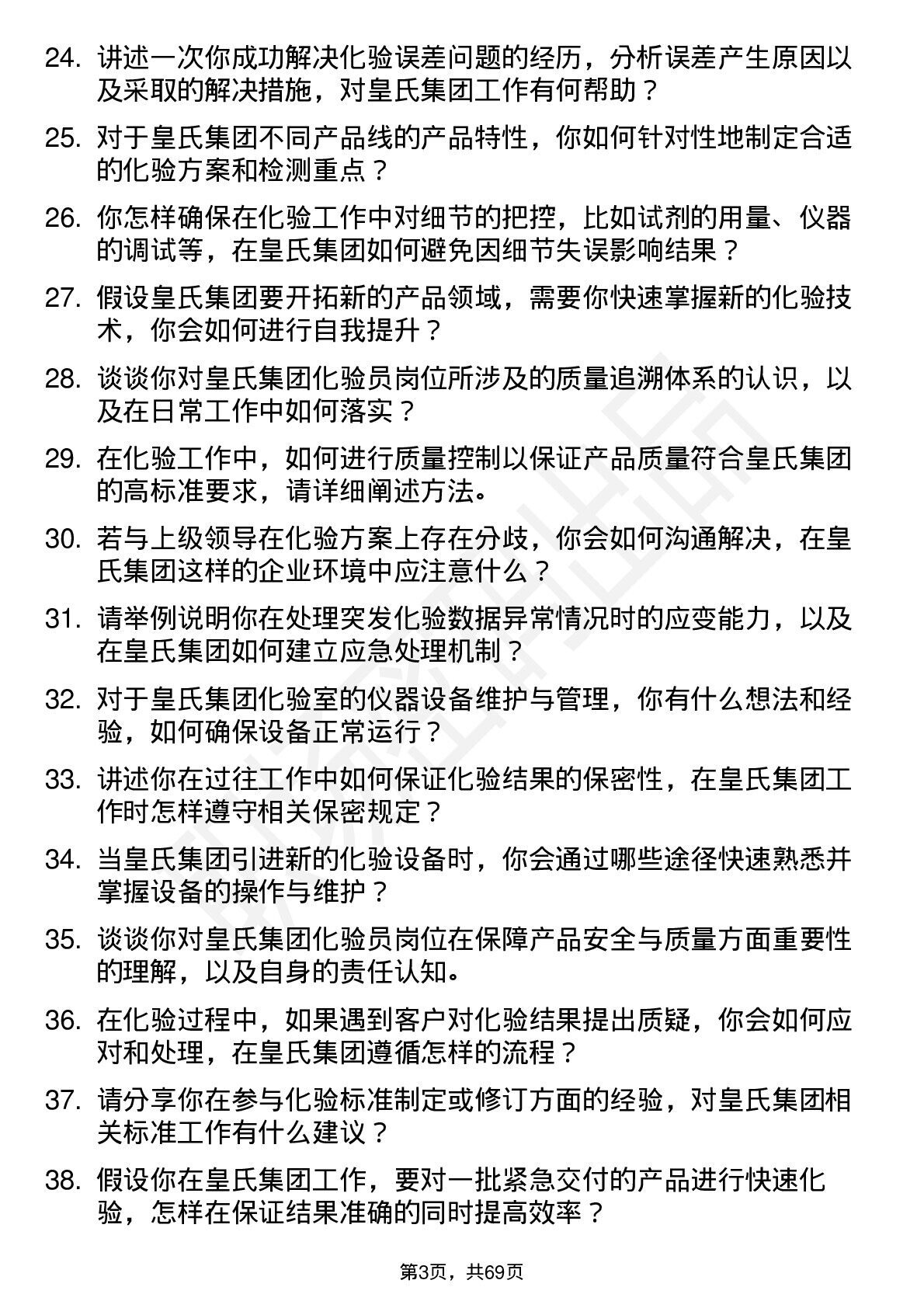 24. 讲述一次你成功解决化验误差问题的经历，分析误差产生原因以及采取的解决措施，对皇氏集团工作有何帮助？

25. 对于皇氏集团不同产品线的产品特性，你如何针对性地制定合适的化验方案和检测重点？

26. 你怎样确保在化验工作中对细节的把控，比如试剂的用量、仪器的调试等，在皇氏集团如何避免因细节失误影响结果？

27. 假设皇氏集团要开拓新的产品领域，需要你快速掌握新的化验技术，你会如何进行自我提升？

28. 谈谈你对皇氏集团化验员岗位所涉及的质量追溯体系的认识，以及在日常工作中如何落实？

29. 在化验工作中，如何进行质量控制以保证产品质量符合皇氏集团的高标准要求，请详细阐述方法。

30. 若与上级领导在化验方案上存在分歧，你会如何沟通解决，在皇氏集团这样的企业环境中应注意什么？

31. 请举例说明你在处理突发化验数据异常情况时的应变能力，以及在皇氏集团如何建立应急处理机制？

32. 对于皇氏集团化验室的仪器设备维护与管理，你有什么想法和经验，如何确保设备正常运行？

33. 讲述你在过往工作中如何保证化验结果的保密性，在皇氏集团工作时怎样遵守相关保密规定？

34. 当皇氏集团引进新的化验设备时，你会通过哪些途径快速熟悉并掌握设备的操作与维护？

35. 谈谈你对皇氏集团化验员岗位在保障产品安全与质量方面重要性的理解，以及自身的责任认知。

36. 在化验过程中，如果遇到客户对化验结果提出质疑，你会如何应对和处理，在皇氏集团遵循怎样的流程？

37. 请分享你在参与化验标准制定或修订方面的经验，对皇氏集团相关标准工作有什么建议？

38. 假设你在皇氏集团工作，要对一批紧急交付的产品进行快速化验，怎样在保证结果准确的同时提高效率？

第3页，共69页